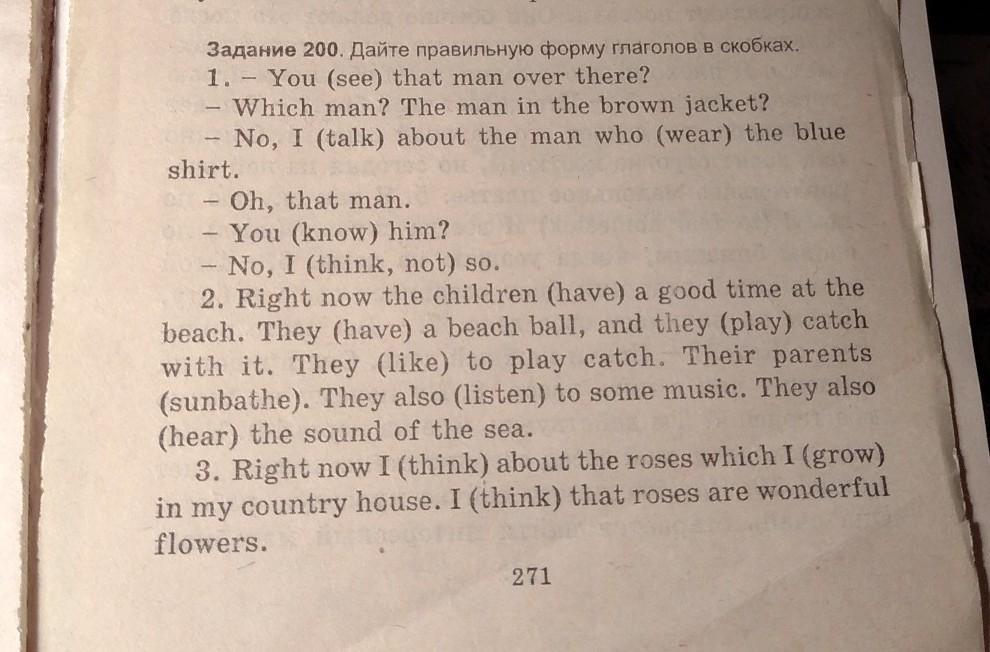 Задание 200. Дайте правильную форму глаголов в скобках.

1. – You (see) that man over there?

– Which man? The man in the brown jacket?

– No, I (talk) about the man who (wear) the blue shirt.

– Oh, that man.

– You (know) him?

– No, I (think, not) so.

2. Right now the children (have) a good time at the beach. They (have) a beach ball, and they (play) catch with it. They (like) to play catch. Their parents (sunbathe). They also (listen) to some music. They also (hear) the sound of the sea.

3. Right now I (think) about the roses which I (grow) in my country house. I (think) that roses are wonderful flowers.

271